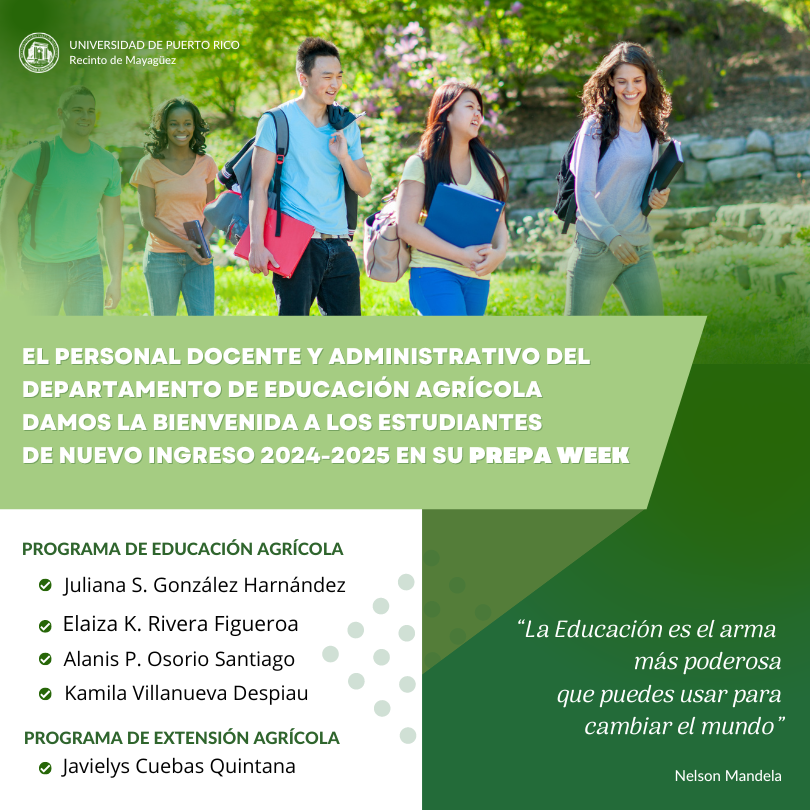 UNIVERSIDAD DE PUERTO RICO
Recinto de Mayagüez

EL PERSONAL DOCENTE Y ADMINISTRATIVO DEL DEPARTAMENTO DE EDUCACIÓN AGRÍCOLA DAMOS LA BIENVENIDA A LOS ESTUDIANTES DE NUEVO INGRESO 2024-2025 EN SU PREPA WEEK

PROGRAMA DE EDUCACIÓN AGRÍCOLA
Juliana S. González Harnández
Elaiza K. Rivera Figueroa
Alanis P. Osorio Santiago
Kamila Villanueva Despiau

PROGRAMA DE EXTENSIÓN AGRÍCOLA
Javielys Cuebas Quintana

“La Educación es el arma más poderosa que puedes usar para cambiar el mundo”

Nelson Mandela